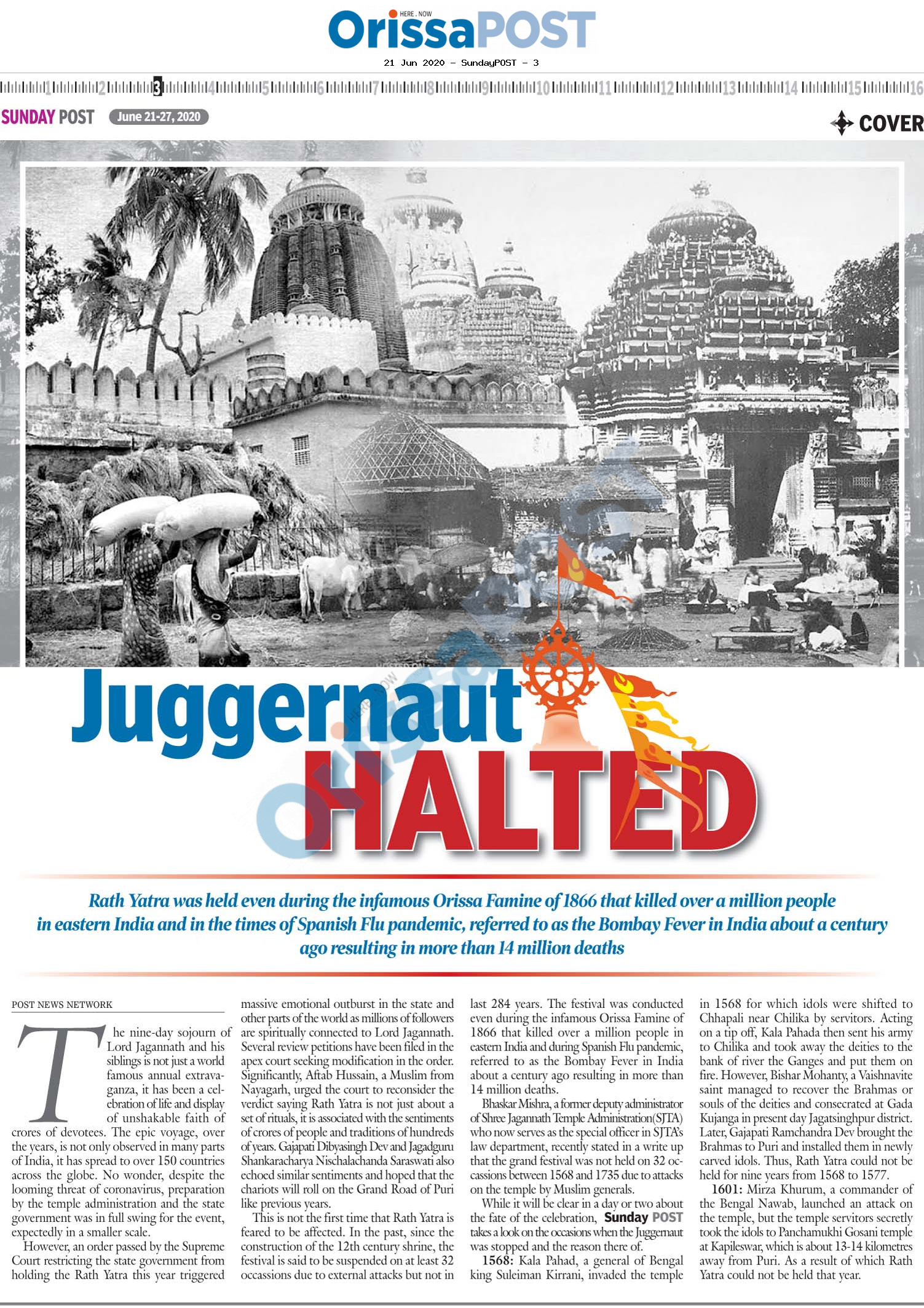 HERE . NOW
OrissaPOST
21 Jun 2020 - SundayPOST - 3

1 2 3 4 5 6 7 8 9 10 11 12 13 14 15 16

SUNDAY POST June 21-27, 2020

COVER

Juggernaut HALTED

Rath Yatra was held even during the infamous Orissa Famine of 1866 that killed over a million people in eastern India and in the times of Spanish Flu pandemic, referred to as the Bombay Fever in India about a century ago resulting in more than 14 million deaths

POST NEWS NETWORK

The nine-day sojourn of Lord Jagannath and his siblings is not just a world famous annual extravaganza, it has been a celebration of life and display of unshakable faith of crores of devotees. The epic voyage, over the years, is not only observed in many parts of India, it has spread to over 150 countries across the globe. No wonder, despite the looming threat of coronavirus, preparation by the temple administration and the state government was in full swing for the event, expectedly in a smaller scale.

However, an order passed by the Supreme Court restricting the state government from holding the Rath Yatra this year triggered massive emotional outburst in the state and other parts of the world as millions of followers are spiritually connected to Lord Jagannath. Several review petitions have been filed in the apex court seeking modification in the order. Significantly, Aftab Hussain, a Muslim from Nayagarh, urged the court to reconsider the verdict saying Rath Yatra is not just about a set of rituals, it is associated with the sentiments of crores of people and traditions of hundreds of years. Gajapati Dibyasingh Dev and Jagadguru Shankaracharya Nischalachanda Saraswati also echoed similar sentiments and hoped that the chariots will roll on the Grand Road of Puri like previous years.

This is not the first time that Rath Yatra is feared to be affected. In the past, since the construction of the 12th century shrine, the festival is said to be suspended on at least 32 occassions due to external attacks but not in last 284 years. The festival was conducted even during the infamous Orissa Famine of 1866 that killed over a million people in eastern India and during Spanish Flu pandemic, referred to as the Bombay Fever in India about a century ago resulting in more than 14 million deaths.

Bhaskar Mishra, a former deputy administrator of Shree Jagannath Temple Administration(SJTA) who now serves as the special officer in SJTA's law department, recently stated in a write up that the grand festival was not held on 32 occassions between 1568 and 1735 due to attacks on the temple by Muslim generals.

While it will be clear in a day or two about the fate of the celebration, Sunday POST takes a look on the occasions when the Juggernaut was stopped and the reason there of.

1568: Kala Pahad, a general of Bengal king Suleiman Kirrani, invaded the temple in 1568 for which idols were shifted to Chhapali near Chilika by servitors. Acting on a tip off, Kala Pahada then sent his army to Chilika and took away the deities to the bank of river the Ganges and put them on fire. However, Bishar Mohanty, a Vaishnavite saint managed to recover the Brahmas or souls of the deities and consecrated at Gada Kujanga in present day Jagatsinghpur district. Later, Gajapati Ramchandra Dev brought the Brahmas to Puri and installed them in newly carved idols. Thus, Rath Yatra could not be held for nine years from 1568 to 1577.

1601: Mirza Khurum, a commander of the Bengal Nawab, launched an attack on the temple, but the temple servitors secretly took the idols to Panchamukhi Gosani temple at Kapileswar, which is about 13-14 kilometres away from Puri. As a result of which Rath Yatra could not be held that year.